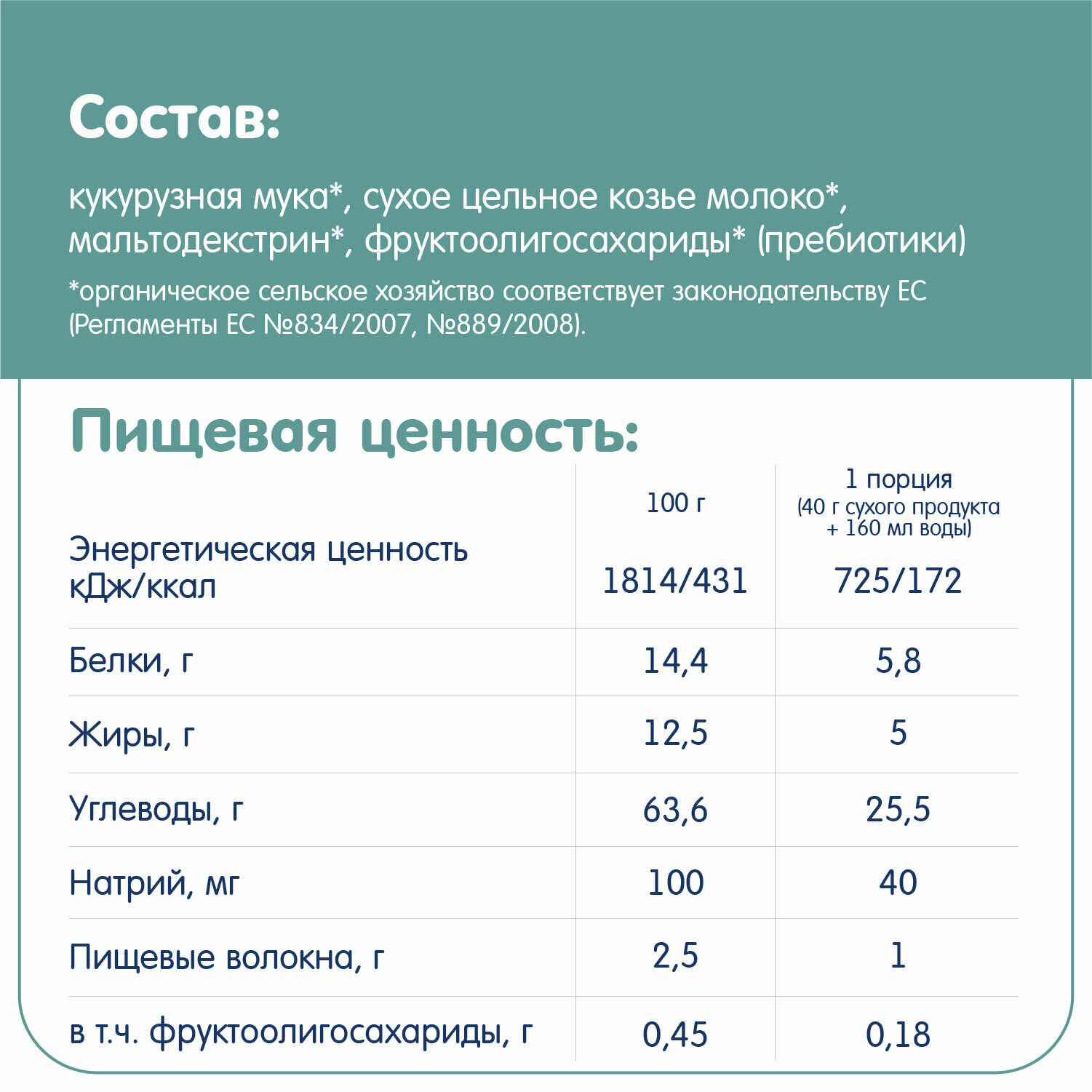 Состав:

кукурузная мука*, сухое цельное козье молоко*, мальтодекстрин*, фруктоолигосахариды* (пребиотики)

*органическое сельское хозяйство соответствует законодательству ЕС (Регламенты ЕС №834/2007, №889/2008).

Пищевая ценность:

| | 100 г | 1 порция (40 г сухого продукта + 160 мл воды) |
|---|---|---|
| Энергетическая ценность кДж/ккал | 1814/431 | 725/172 |
| Белки, г | 14,4 | 5,8 |
| Жиры, г | 12,5 | 5 |
| Углеводы, г | 63,6 | 25,5 |
| Натрий, мг | 100 | 40 |
| Пищевые волокна, г | 2,5 | 1 |
| в т.ч. фруктоолигосахариды, г | 0,45 | 0,18 |